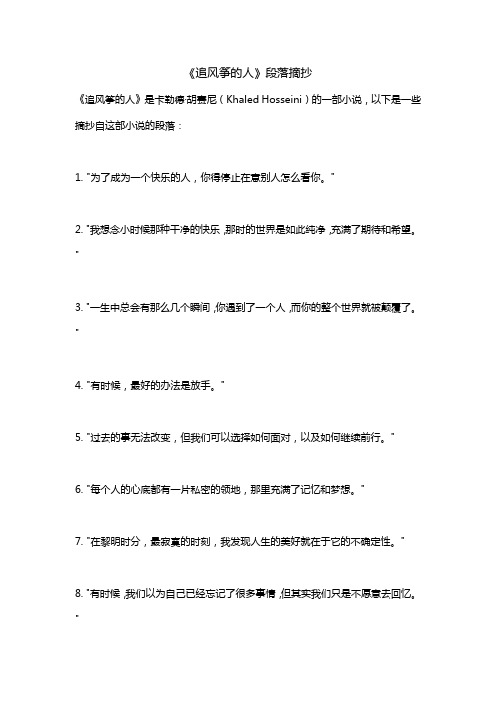 《追风筝的人》段落摘抄

《追风筝的人》是卡勒德·胡赛尼（Khaled Hosseini）的一部小说，以下是一些摘抄自这部小说的段落：

1. "为了成为一个快乐的人，你得停止在意别人怎么看你。"

2. "我想念小时候那种干净的快乐，那时的世界是如此纯净，充满了期待和希望。"

3. "一生中总会有那么几个瞬间，你遇到了一个人，而你的整个世界就被颠覆了。"

4. "有时候，最好的办法是放手。"

5. "过去的事无法改变，但我们可以选择如何面对，以及如何继续前行。"

6. "每个人的心底都有一片私密的领地，那里充满了记忆和梦想。"

7. "在黎明时分，最寂寞的时刻，我发现人生的美好就在于它的不确定性。"

8. "有时候，我们以为自己已经忘记了很多事情，但其实我们只是不愿意去回忆。"